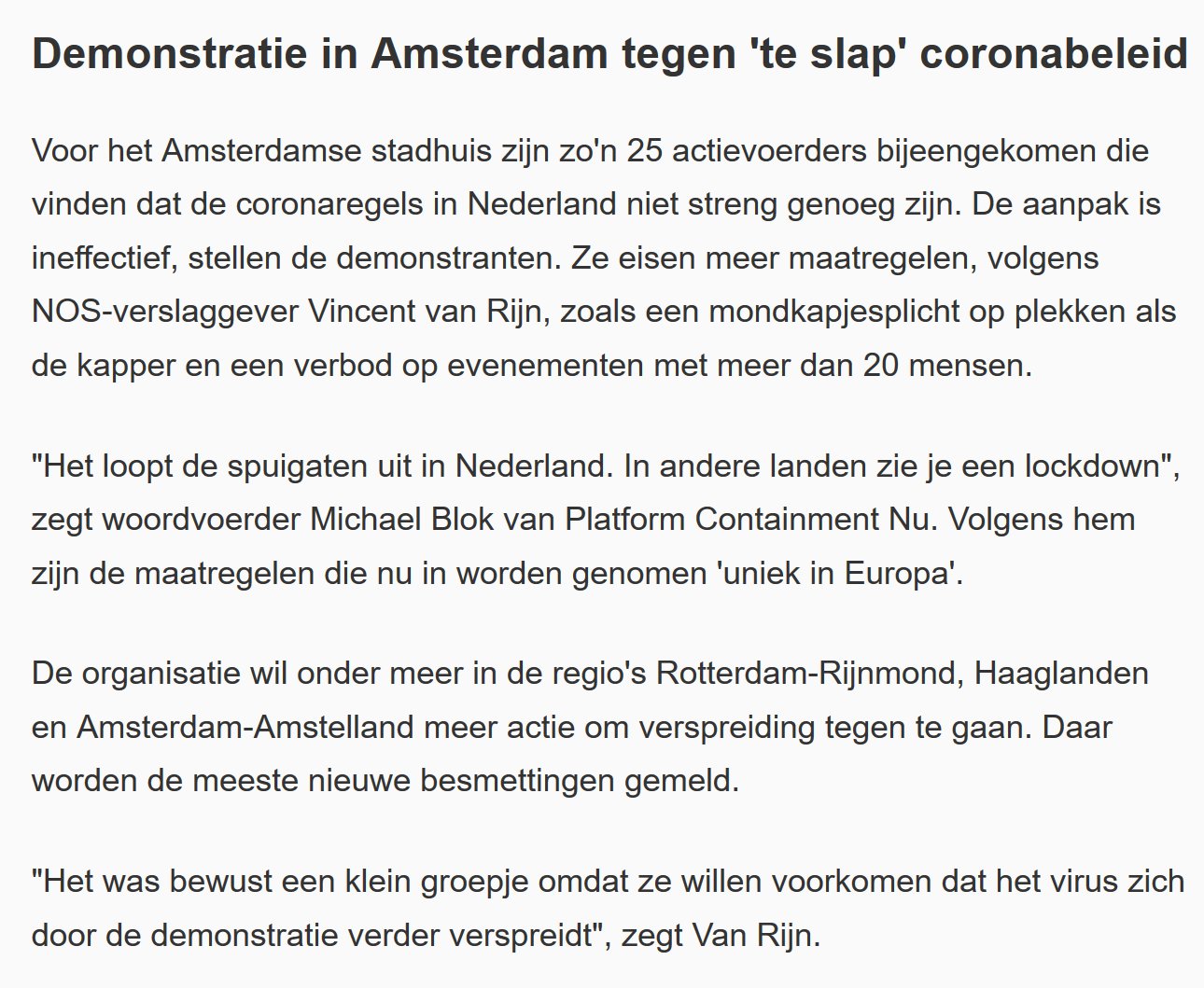 Demonstratie in Amsterdam tegen 'te slap' coronabeleid

Voor het Amsterdamse stadhuis zijn zo'n 25 actievoerders bijeengekomen die vinden dat de coronaregels in Nederland niet streng genoeg zijn. De aanpak is ineffectief, stellen de demonstranten. Ze eisen meer maatregelen, volgens NOS-verslaggever Vincent van Rijn, zoals een mondkapjesplicht op plekken als de kapper en een verbod op evenementen met meer dan 20 mensen.

"Het loopt de spuigaten uit in Nederland. In andere landen zie je een lockdown", zegt woordvoerder Michael Blok van Platform Containment Nu. Volgens hem zijn de maatregelen die nu in worden genomen 'uniek in Europa'.

De organisatie wil onder meer in de regio's Rotterdam-Rijnmond, Haaglanden en Amsterdam-Amstelland meer actie om verspreiding tegen te gaan. Daar worden de meeste nieuwe besmettingen gemeld.

"Het was bewust een klein groepje omdat ze willen voorkomen dat het virus zich door de demonstratie verder verspreidt", zegt Van Rijn.